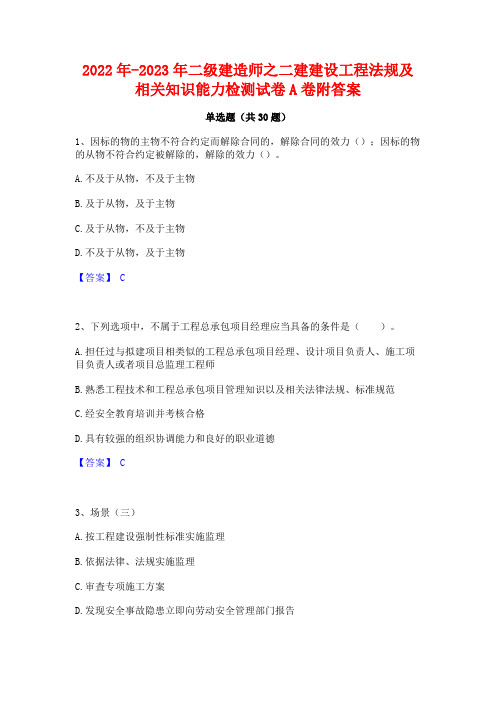 2022 年-2023 年二级建造师之二建建设工程法规及相关知识能力检测试卷 A 卷附答案

单选题（共 30 题）

1、因标的物的主物不符合约定而解除合同的，解除合同的效力（）；因标的物的从物不符合约定被解除的，解除的效力（）。

A. 不及于从物，不及于主物

B. 及于从物，及于主物

C. 及于从物，不及于主物

D. 不及于从物，及于主物

【答案】 C

2、下列选项中，不属于工程总承包项目经理应当具备的条件是（ ）。

A. 担任过与拟建项目相类似的工程总承包项目经理、设计项目负责人、施工项目负责人或者项目总监理工程师

B. 熟悉工程技术和工程总承包项目管理知识以及相关法律法规、标准规范

C. 经安全教育培训并考核合格

D. 具有较强的组织协调能力和良好的职业道德

【答案】 C

3、场景（三）

A. 按工程建设强制性标准实施监理

B. 依据法律、法规实施监理

C. 审查专项施工方案

D. 发现安全事故隐患立即向劳动安全管理部门报告